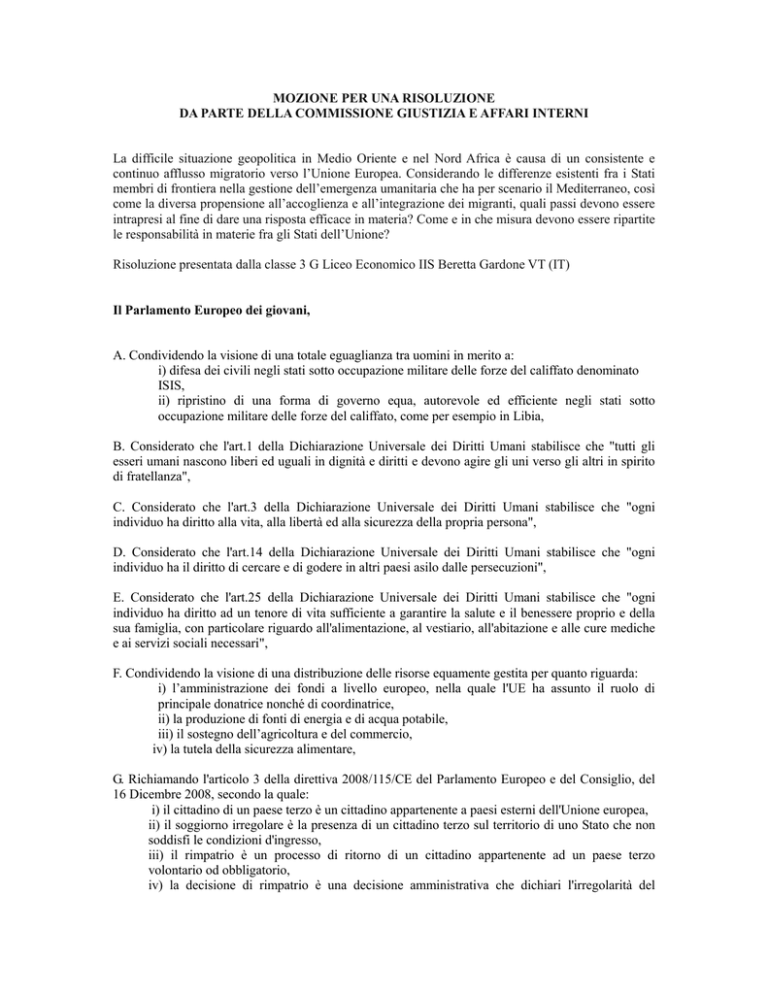 MOZIONE PER UNA RISOLUZIONE
DA PARTE DELLA COMMISSIONE GIUSTIZIA E AFFARI INTERNI

La difficile situazione geopolitica in Medio Oriente e nel Nord Africa è causa di un consistente e continuo afflusso migratorio verso l'Unione Europea. Considerando le differenze esistenti fra i Stati membri di frontiera nella gestione dell'emergenza umanitaria che ha per scenario il Mediterraneo, così come la diversa propensione all'accoglienza e all'integrazione dei migranti, quali passi devono essere intrapresi al fine di dare una risposta efficace in materia? Come e in che misura devono essere ripartite le responsabilità in materie fra gli Stati dell'Unione?

Risoluzione presentata dalla classe 3 G Liceo Economico IIS Beretta Gardone VT (IT)

Il Parlamento Europeo dei giovani,

A. Condividendo la visione di una totale eguaglianza tra uomini in merito a:
i) difesa dei civili negli stati sotto occupazione militare delle forze del califfato denominato ISIS,
ii) ripristino di una forma di governo equa, autorevole ed efficiente negli stati sotto occupazione militare delle forze del califfato, come per esempio in Libia,

B. Considerato che l'art.1 della Dichiarazione Universale dei Diritti Umani stabilisce che "tutti gli esseri umani nascono liberi ed uguali in dignità e diritti e devono agire gli uni verso gli altri in spirito di fratellanza",

C. Considerato che l'art.3 della Dichiarazione Universale dei Diritti Umani stabilisce che "ogni individuo ha diritto alla vita, alla libertà ed alla sicurezza della propria persona",

D. Considerato che l'art.14 della Dichiarazione Universale dei Diritti Umani stabilisce che "ogni individuo ha il diritto di cercare e di godere in altri paesi asilo dalle persecuzioni",

E. Considerato che l'art.25 della Dichiarazione Universale dei Diritti Umani stabilisce che "ogni individuo ha diritto ad un tenore di vita sufficiente a garantire la salute e il benessere proprio e della sua famiglia, con particolare riguardo all'alimentazione, al vestiario, all'abitazione e alle cure mediche e ai servizi sociali necessari",

F. Condividendo la visione di una distribuzione delle risorse equamente gestita per quanto riguarda:
i) l'amministrazione dei fondi a livello europeo, nella quale l'UE ha assunto il ruolo di principale donatrice nonché di coordinatrice,
ii) la produzione di fonti di energia e di acqua potabile,
iii) il sostegno dell'agricoltura e del commercio,
iv) la tutela della sicurezza alimentare,

G. Richiamando l'articolo 3 della direttiva 2008/115/CE del Parlamento Europeo e del Consiglio, del 16 Dicembre 2008, secondo la quale:
i) il cittadino di un paese terzo è un cittadino appartenente a paesi esterni dell'Unione europea,
ii) il soggiorno irregolare è la presenza di un cittadino terzo sul territorio di uno Stato che non soddisfi le condizioni d'ingresso,
iii) il rimpatrio è un processo di ritorno di un cittadino appartenente ad un paese terzo volontario od obbligatorio,
iv) la decisione di rimpatrio è una decisione amministrativa che dichiari l'irregolarità del